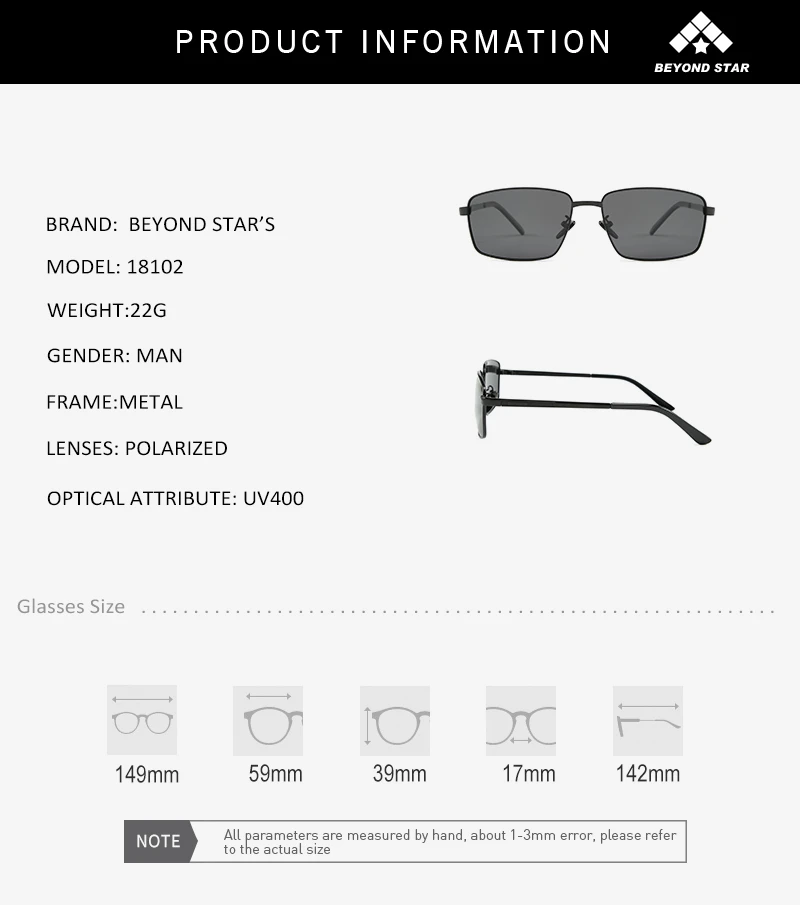 PRODUCT INFORMATION

BEYOND STAR

BRAND: BEYOND STAR'S

MODEL: 18102

WEIGHT:22G

GENDER: MAN

FRAME:METAL

LENSES: POLARIZED

OPTICAL ATTRIBUTE: UV400

Glasses Size

149mm

59mm

39mm

17mm

142mm

NOTE

All parameters are measured by hand, about 1-3mm error, please refer to the actual size